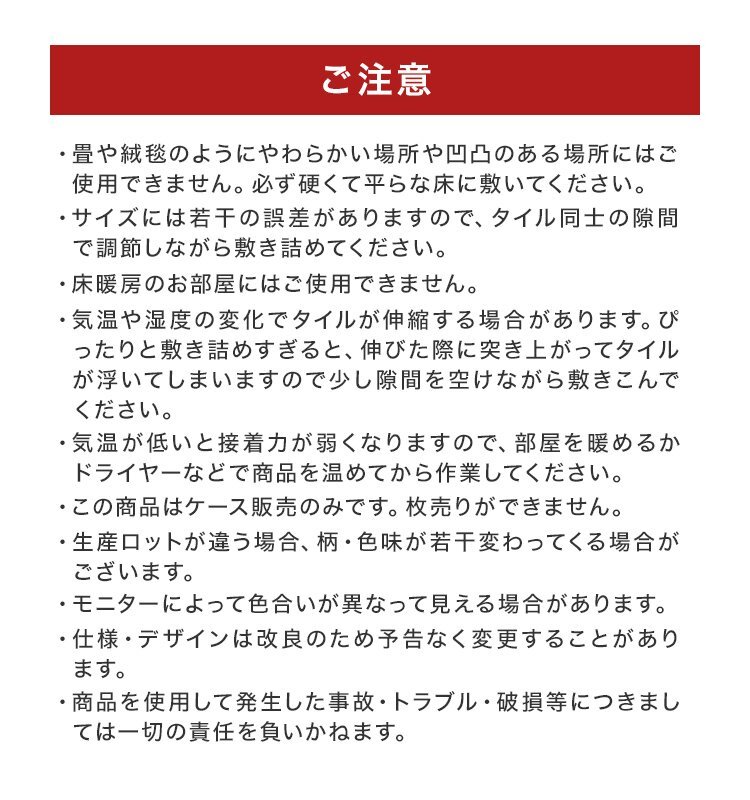 ご注意

・畳や絨毯のようにやわらかい場所や凹凸のある場所にはご使用できません。必ず硬くて平らな床に敷いてください。

・サイズには若干の誤差がありますので、タイル同士の隙間で調節しながら敷き詰めてください。

・床暖房のお部屋にはご使用できません。

・気温や湿度の変化でタイルが伸縮する場合があります。ぴったりと敷き詰めすぎると、伸びた際に突き上がってタイルが浮いてしまいますので少し隙間を空けながら敷きこんでください。

・気温が低いと接着力が弱くなりますので、部屋を暖めるかドライヤーなどで商品を温めてから作業してください。

・この商品はケース販売のみです。枚売りができません。

・生産ロットが違う場合、柄・色味が若干変わってくる場合がございます。

・モニターによって色合いが異なって見える場合があります。

・仕様・デザインは改良のため予告なく変更することがあります。

・商品を使用して発生した事故・トラブル・破損等につきましては一切の責任を負いかねます。